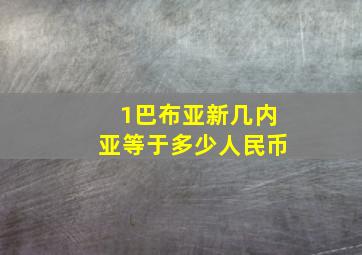 1巴布亚新几内亚等于多少人民币